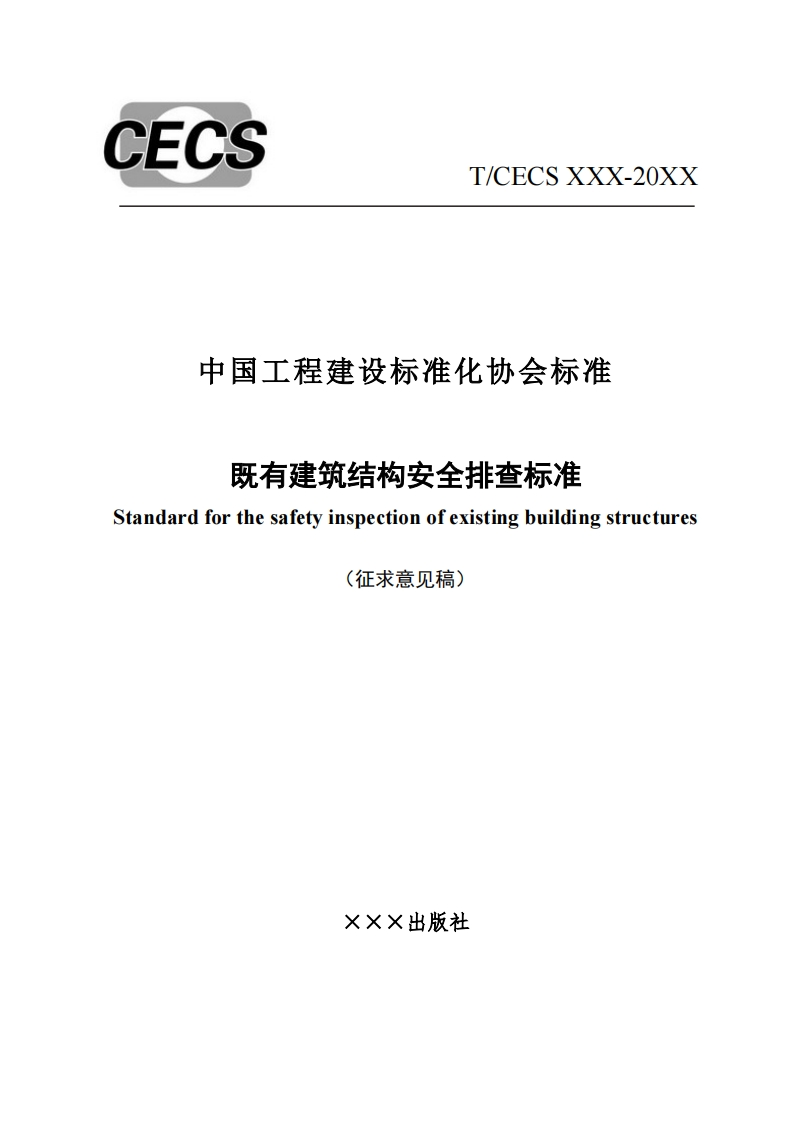 CECS

T/CECS XXX-20XX

中国工程建设标准化协会标准

既有建筑结构安全排查标准

Standard for the safety inspection of existing building structures

（征求意见稿）

×××出版社